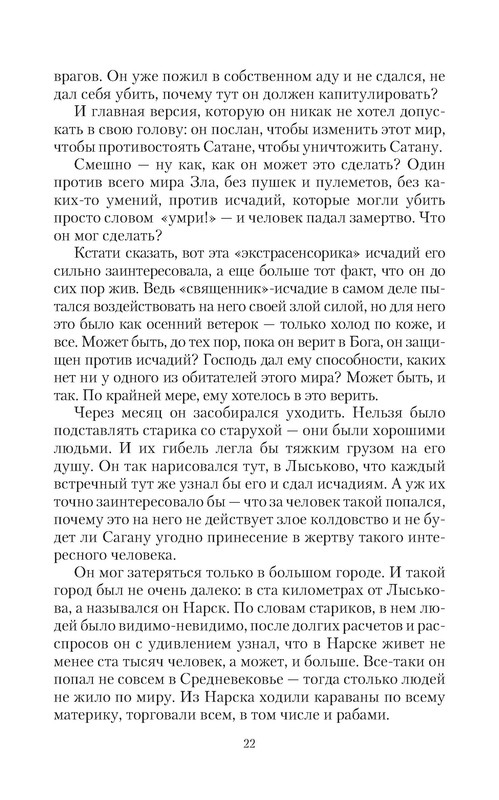 врагов. Он уже пожил в собственном аду и не сдался, не дал себя убить, почему тут он должен капитулировать?

И главная версия, которую он никак не хотел допускать в свою голову: он послан, чтобы изменить этот мир, чтобы противостоять Сатане, чтобы уничтожить Сатану.

Смешно — ну как, как он может это сделать? Один против всего мира Зла, без пушек и пулеметов, без каких-то умений, против исчадий, которые могли убить просто словом «умри!» — и человек падал замертво. Что он мог сделать?

Кстати сказать, вот эта «экстрасенсорика» исчадий его сильно заинтересовала, а еще больше тот факт, что он до сих пор жив. Ведь «священник»-исчадие в самом деле пытался воздействовать на него своей злой силой, но для него это было как осенний ветерок — только холод по коже, и все. Может быть, до тех пор, пока он верит в Бога, он защищен против исчадий? Господь дал ему способности, каких нет ни у одного из обитателей этого мира? Может быть, и так. По крайней мере, ему хотелось в это верить.

Через месяц он засобирался уходить. Нельзя было подставлять старика со старухой — они были хорошими людьми. И их гибель легла бы тяжким грузом на его душу. Он так нарисовался тут, в Лыськово, что каждый встречный тут же узнал бы его и сдал исчадиям. А уж их точно заинтересовало бы — что за человек такой попался, почему это на него не действует злое колдовство и не будет ли Сагану угодно принесение в жертву такого интересного человека.

Он мог затеряться только в большом городе. И такой город был не очень далеко: в ста километрах от Лыськова, а назывался он Нарск. По словам стариков, в нем людей было видимо-невидимо, после долгих расчетов и расспросов он с удивлением узнал, что в Нарске живет не менее ста тысяч человек, а может, и больше. Все-таки он попал не совсем в Средневековье — тогда столько людей не жило по миру. Из Нарска ходили караваны по всему материку, торговали всем, в том числе и рабами.

22